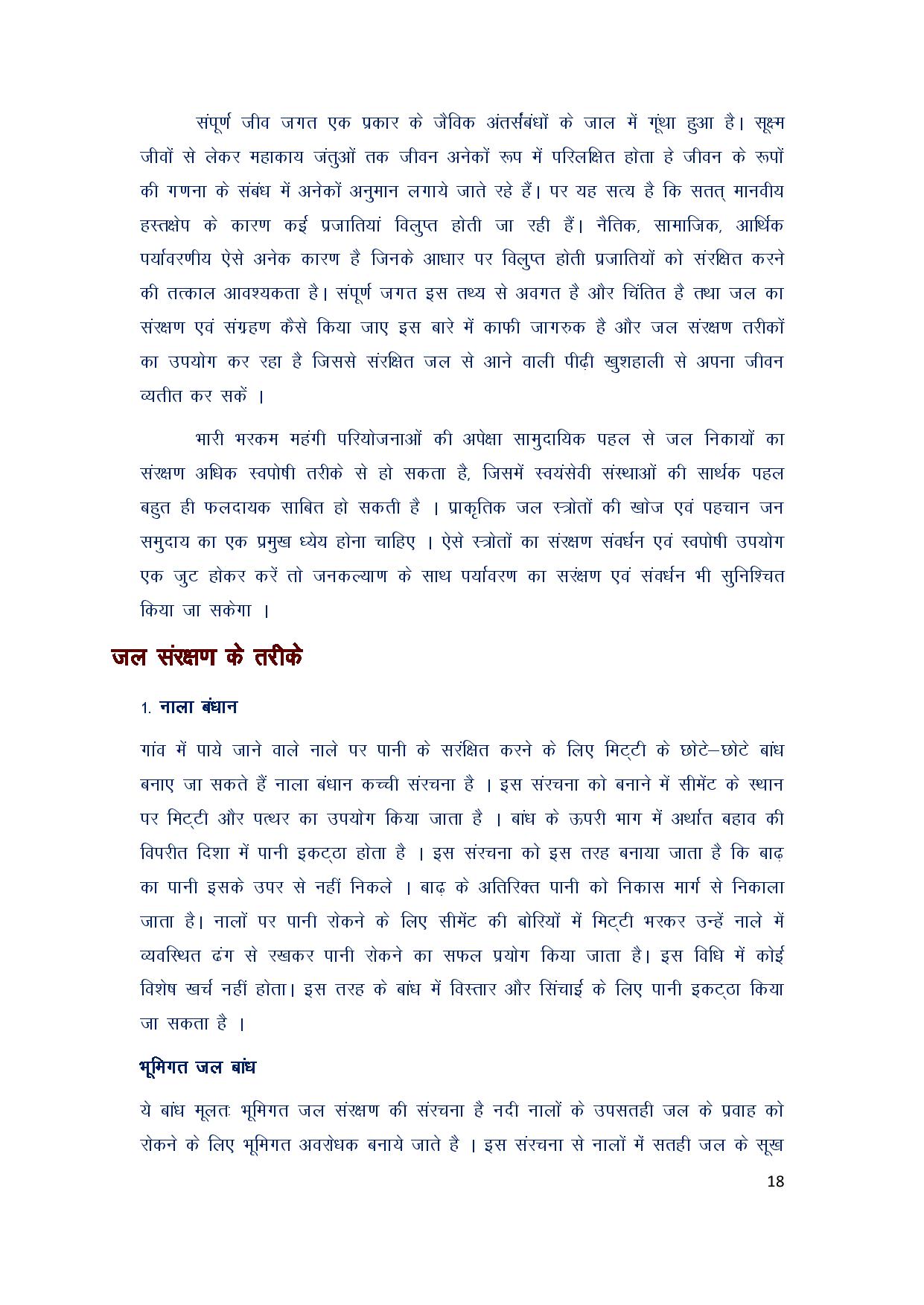 संपूर्ण जीव जगत एक प्रकार के जैविक अंतर्संबंधों के जाल में गूंथा हुआ है। सूक्ष्म जीवों से लेकर महाकाय जंतुओं तक जीवन अनेकों रूप में परिलक्षित होता हे जीवन के रूपों की गणना के संबंध में अनेकों अनुमान लगाये जाते रहे हैं। पर यह सत्य है कि सतत् मानवीय हस्तक्षेप के कारण कई प्रजातियां विलुप्त होती जा रही हैं। नैतिक, सामाजिक, आर्थिक पर्यावरणीय ऐसे अनेक कारण है जिनके आधार पर विलुप्त होती प्रजातियों को संरक्षित करने की तत्काल आवश्यकता है। संपूर्ण जगत इस तथ्य से अवगत है और चिंतित है तथा जल का संरक्षण एवं संग्रहण कैसे किया जाए इस बारे में काफी जागरुक है और जल संरक्षण तरीकों का उपयोग कर रहा है जिससे संरक्षित जल से आने वाली पीढ़ी खुशहाली से अपना जीवन व्यतीत कर सकें ।

भारी भरकम महंगी परियोजनाओं की अपेक्षा सामुदायिक पहल से जल निकायों का संरक्षण अधिक स्वपोषी तरीके से हो सकता है, जिसमें स्वयंसेवी संस्थाओं की सार्थक पहल बहुत ही फलदायक साबित हो सकती है । प्राकृतिक जल स्त्रोतों की खोज एवं पहचान जन समुदाय का एक प्रमुख ध्येय होना चाहिए । ऐसे स्त्रोतों का संरक्षण संवर्धन एवं स्वपोषी उपयोग एक जुट होकर करें तो जनकल्याण के साथ पर्यावरण का सरंक्षण एवं संवर्धन भी सुनिश्चित किया जा सकेगा ।

जल संरक्षण के तरीके

1. नाला बंधान

गांव में पाये जाने वाले नाले पर पानी के सरंक्षित करने के लिए मिट्टी के छोटे–छोटे बांध बनाए जा सकते हैं नाला बंधान कच्ची संरचना है । इस संरचना को बनाने में सीमेंट के स्थान पर मिट्टी और पत्थर का उपयोग किया जाता है । बांध के ऊपरी भाग में अर्थात बहाव की विपरीत दिशा में पानी इकट्ठा होता है । इस संरचना को इस तरह बनाया जाता है कि बाढ़ का पानी इसके उपर से नहीं निकले । बाढ़ के अतिरिक्त पानी को निकास मार्ग से निकाला जाता है। नालों पर पानी रोकने के लिए सीमेंट की बोरियों में मिट्टी भरकर उन्हें नाले में व्यवस्थित ढंग से रखकर पानी रोकने का सफल प्रयोग किया जाता है। इस विधि में कोई विशेष खर्च नहीं होता। इस तरह के बांध में विस्तार और सिंचाई के लिए पानी इकट्ठा किया जा सकता है ।

भूमिगत जल बांध

ये बांध मूलतः भूमिगत जल संरक्षण की संरचना है नदी नालों के उपसतही जल के प्रवाह को रोकने के लिए भूमिगत अवरोधक बनाये जाते है । इस संरचना से नालों में सतही जल के सूख

18